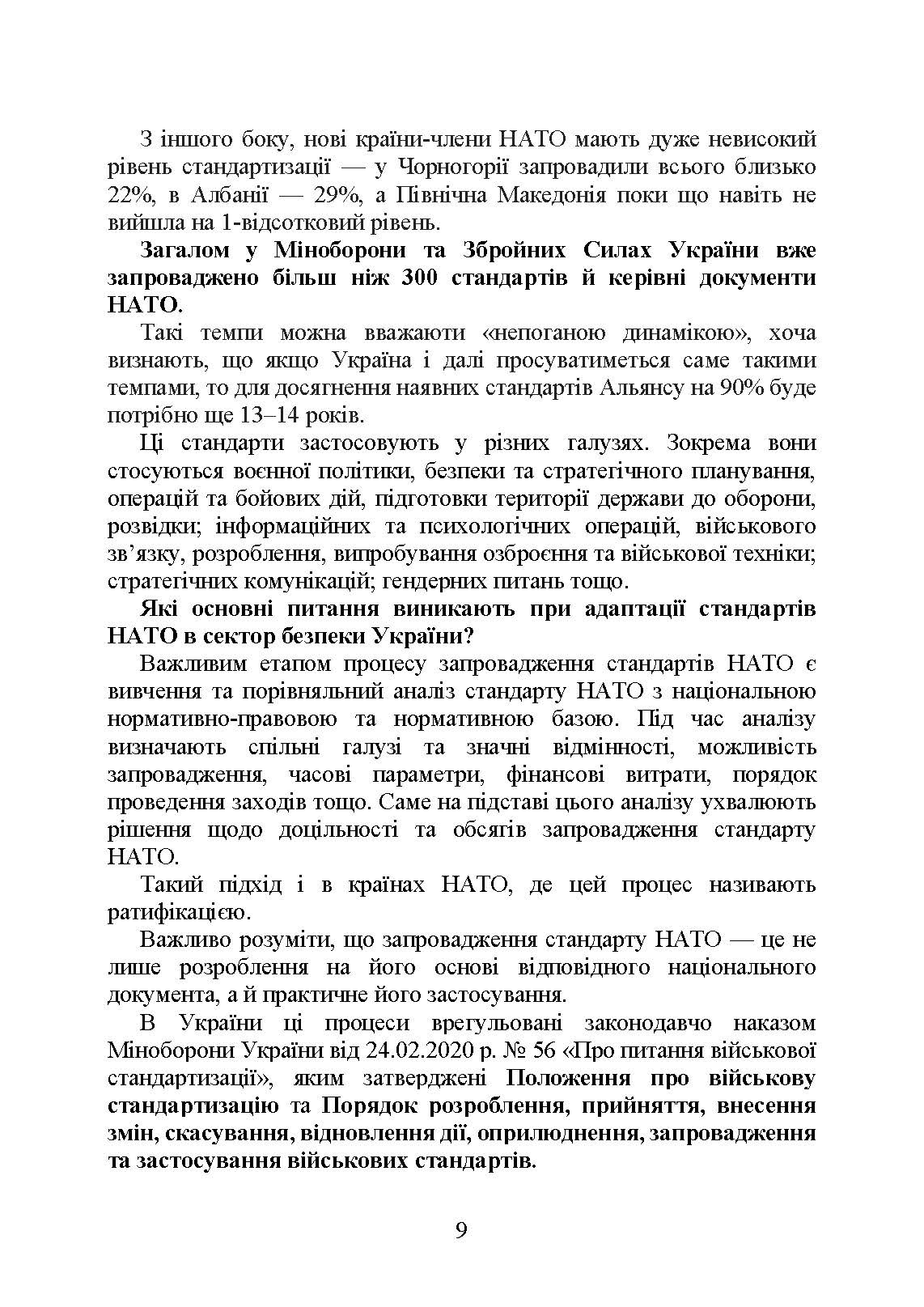 З іншого боку, нові країни-члени НАТО мають дуже невисокий рівень стандартизації — у Чорногорії запровадили всього близько 22%, в Албанії — 29%, а Північна Македонія поки що навіть не вийшла на 1-відсотковий рівень.

Загалом у Міноборони та Збройних Силах України вже запроваджено більш ніж 300 стандартів й керівні документи НАТО.

Такі темпи можна вважаюти «непоганою динамікою», хоча визнають, що якщо Україна і далі просуватиметься саме такими темпами, то для досягнення наявних стандартів Альянсу на 90% буде потрібно ще 13–14 років.

Ці стандарти застосовують у різних галузях. Зокрема вони стосуються воєнної політики, безпеки та стратегічного планування, операцій та бойових дій, підготовки території держави до оборони, розвідки; інформаційних та психологічних операцій, військового зв’язку, розроблення, випробування озброєння та військової техніки; стратегічних комунікацій; гендерних питань тощо.

Які основні питання виникають при адаптації стандартів НАТО в сектор безпеки України?

Важливим етапом процесу запровадження стандартів НАТО є вивчення та порівняльний аналіз стандарту НАТО з національною нормативно-правовою та нормативною базою. Під час аналізу визначають спільні галузі та значні відмінності, можливість запровадження, часові параметри, фінансові витрати, порядок проведення заходів тощо. Саме на підставі цього аналізу ухвалюють рішення щодо доцільності та обсягів запровадження стандарту НАТО.

Такий підхід і в країнах НАТО, де цей процес називають ратифікацією.

Важливо розуміти, що запровадження стандарту НАТО — це не лише розроблення на його основі відповідного національного документа, а й практичне його застосування.

В України ці процеси врегульовані законодавчо наказом Міноборони України від 24.02.2020 р. № 56 «Про питання військової стандартизації», яким затверджені Положення про військову стандартизацію та Порядок розроблення, прийняття, внесення змін, скасування, відновлення дії, оприлюднення, запровадження та застосування військових стандартів.

9